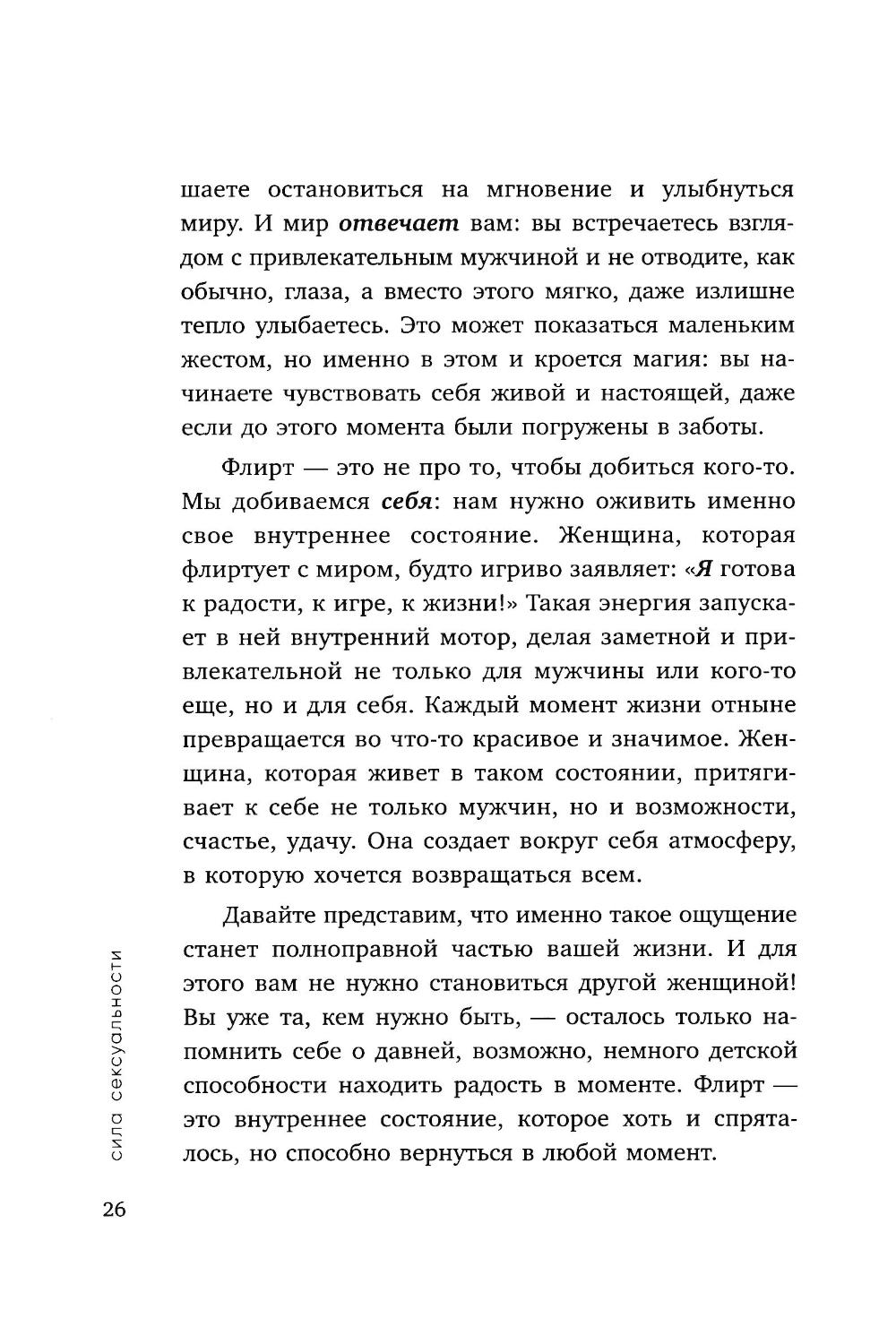 шаете остановиться на мгновение и улыбнуться миру. И мир отвечает вам: вы встречаетесь взглядом с привлекательным мужчиной и не отводите, как обычно, глаза, а вместо этого мягко, даже излишне тепло улыбаетесь. Это может показаться маленьким жестом, но именно в этом и кроется магия: вы начинаете чувствовать себя живой и настоящей, даже если до этого момента были погружены в заботы.

Флирт — это не про то, чтобы добиться кого-то. Мы добиваемся себя: нам нужно оживить именно свое внутреннее состояние. Женщина, которая флиртует с миром, будто игриво заявляет: «Я готова к радости, к игре, к жизни!» Такая энергия запускает в ней внутренний мотор, делая заметной и привлекательной не только для мужчины или кого-то еще, но и для себя. Каждый момент жизни отныне превращается во что-то красивое и значимое. Женщина, которая живет в таком состоянии, притягивает к себе не только мужчин, но и возможности, счастье, удачу. Она создает вокруг себя атмосферу, в которую хочется возвращаться всем.

Давайте представим, что именно такое ощущение станет полноправной частью вашей жизни. И для этого вам не нужно становиться другой женщиной! Вы уже та, кем нужно быть, — осталось только напомнить себе о давней, возможно, немного детской способности находить радость в моменте. Флирт — это внутреннее состояние, которое хоть и спряталось, но способно вернуться в любой момент.

сила сексуальности

26